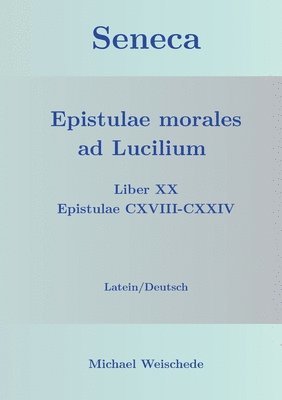 Seneca

Epistulae morales ad Lucilium

Liber XX
Epistulae CXVIII-CXXIV

Latein/Deutsch

Michael Weischede